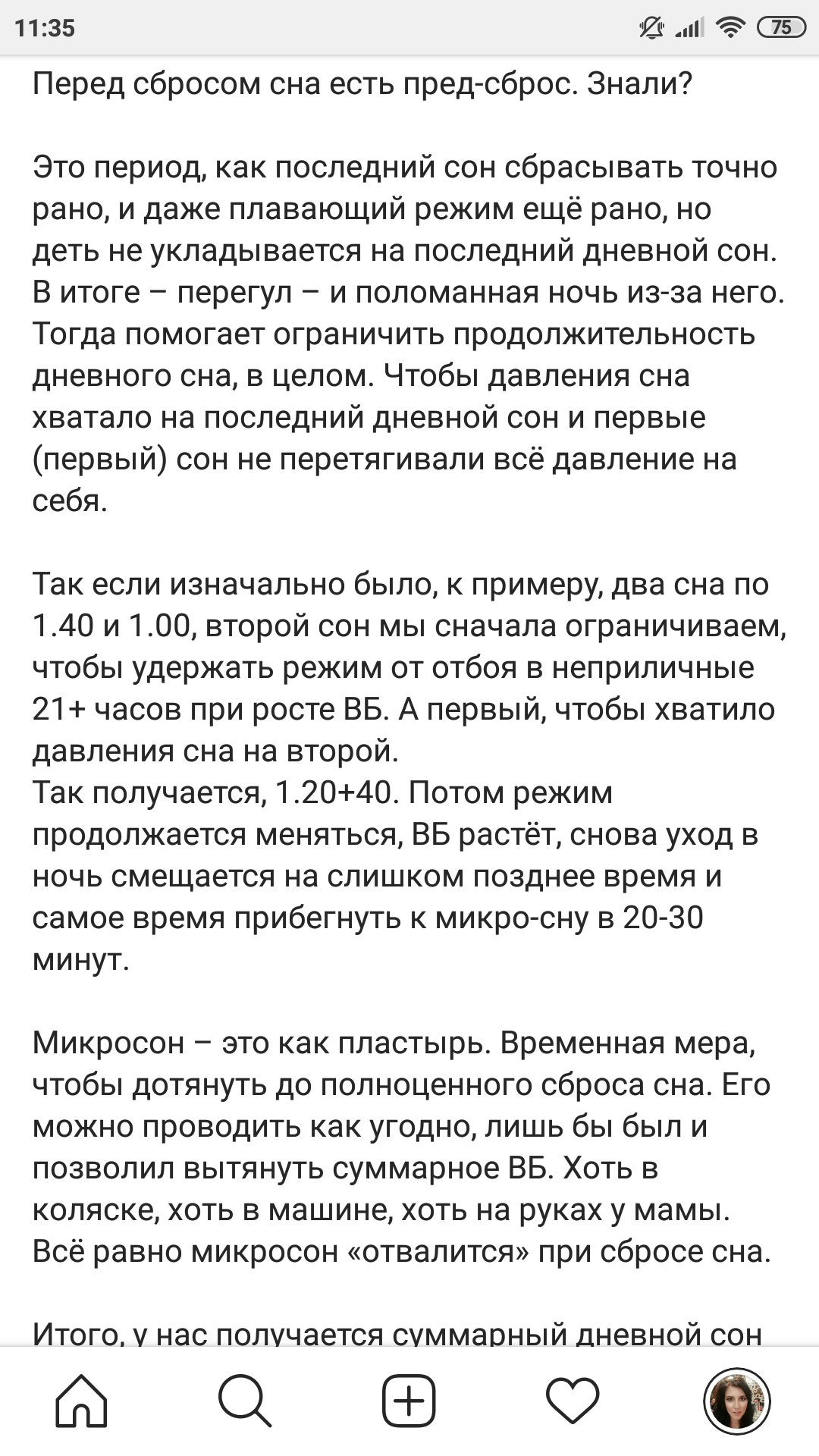 11:35

75

Перед сбросом сна есть пред-сброс. Знали?

Это период, как последний сон сбрасывать точно рано, и даже плавающий режим ещё рано, но деть не укладывается на последний дневной сон. В итоге – перегул – и поломанная ночь из-за него. Тогда помогает ограничить продолжительность дневного сна, в целом. Чтобы давления сна хватало на последний дневной сон и первые (первый) сон не перетягивали всё давление на себя.

Так если изначально было, к примеру, два сна по 1.40 и 1.00, второй сон мы сначала ограничиваем, чтобы удержать режим от отбоя в неприличные 21+ часов при росте ВБ. А первый, чтобы хватило давления сна на второй.
Так получается, 1.20+40. Потом режим продолжается меняться, ВБ растёт, снова уход в ночь смещается на слишком позднее время и самое время прибегнуть к микро-сну в 20-30 минут.

Микросон – это как пластырь. Временная мера, чтобы дотянуть до полноценного сброса сна. Его можно проводить как угодно, лишь бы был и позволил вытянуть суммарное ВБ. Хоть в коляске, хоть в машине, хоть на руках у мамы. Всё равно микросон «отвалится» при сбросе сна.

Итого, у нас получается суммарный дневной сон